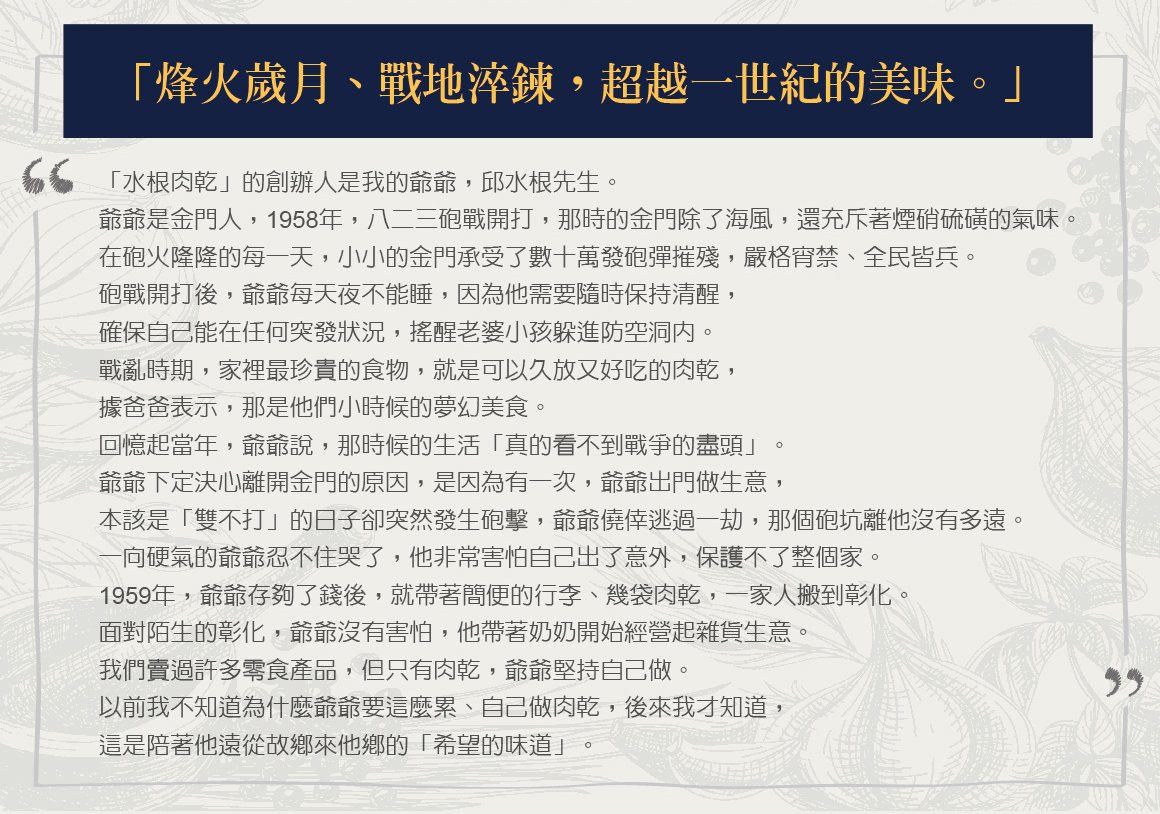 「烽火歲月、戰地淬鍊，超越一世紀的美味。」

“

「水根肉乾」的創辦人是我的爺爺，邱水根先生。
爺爺是金門人，1958年，八二三砲戰開打，那時的金門除了海風，還充斥著煙硝硫磺的氣味。
在砲火隆隆的每一天，小小的金門承受了數十萬發砲彈摧殘，嚴格宵禁、全民皆兵。
砲戰開打後，爺爺每天夜不能睡，因為他需要隨時保持清醒，
確保自己能在任何突發狀況，搖醒老婆小孩躲進防空洞內。
戰亂時期，家裡最珍貴的食物，就是可以久放又好吃的肉乾，
據爸爸表示，那是他們小時候的夢幻美食。
回憶起當年，爺爺說，那時候的生活「真的看不到戰爭的盡頭」。
爺爺下定決心離開金門的原因，是因為有一次，爺爺出門做生意，
本該是「雙不打」的日子卻突然發生砲擊，爺爺僥倖逃過一劫，那個砲坑離他沒有多遠。
一向硬氣的爺爺忍不住哭了，他非常害怕自己出了意外，保護不了整個家。
1959年，爺爺存夠了錢後，就帶著簡便的行李、幾袋肉乾，一家人搬到彰化。
面對陌生的彰化，爺爺沒有害怕，他帶著奶奶開始經營起雜貨生意。
我們賣過許多零食產品，但只有肉乾，爺爺堅持自己做。
以前我不知道為什麼爺爺要這麼累、自己做肉乾，後來我才知道，
這是陪著他遠從故鄉來他鄉的「希望的味道」。

”